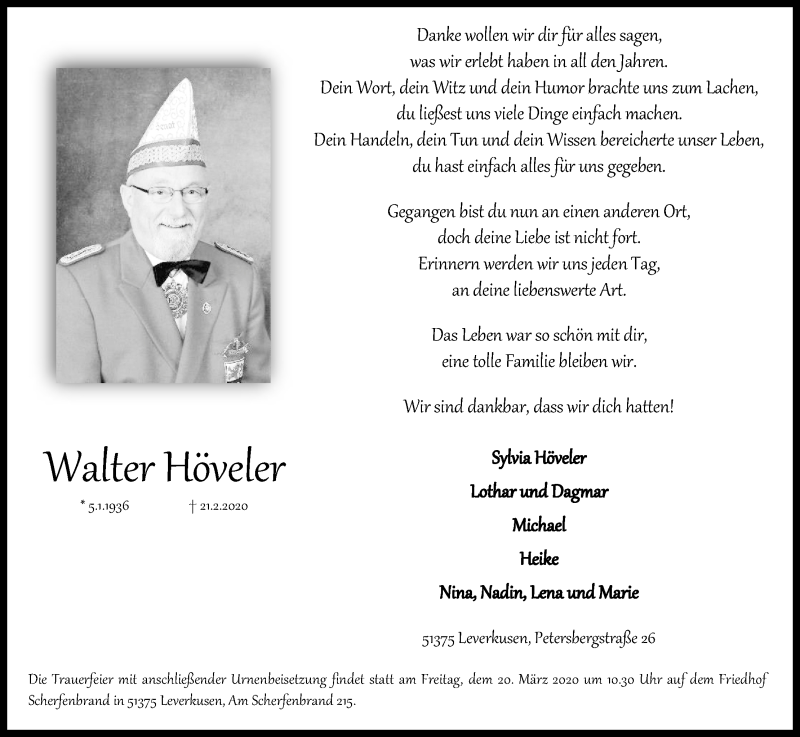 Danke wollen wir dir für alles sagen,
was wir erlebt haben in all den Jahren.
Dein Wort, dein Witz und dein Humor brachte uns zum Lachen,
du ließest uns viele Dinge einfach machen.
Dein Handeln, dein Tun und dein Wissen bereicherte unser Leben,
du hast einfach alles für uns gegeben.

Gegangen bist du nun an einen anderen Ort,
doch deine Liebe ist nicht fort.
Erinnern werden wir uns jeden Tag,
an deine liebenswerte Art.

Das Leben war so schön mit dir,
eine tolle Familie bleiben wir.

Wir sind dankbar, dass wir dich hatten!

Walter Höveler

* 5.1.1936 † 21.2.2020

Sylvia Höveler
Lothar und Dagmar
Michael
Heike
Nina, Nadin, Lena und Marie

51375 Leverkusen, Petersbergstraße 26

Die Trauerfeier mit anschließender Urnenbeisetzung findet statt am Freitag, dem 20. März 2020 um 10.30 Uhr auf dem Friedhof Scherfenbrand in 51375 Leverkusen, Am Scherfenbrand 215.